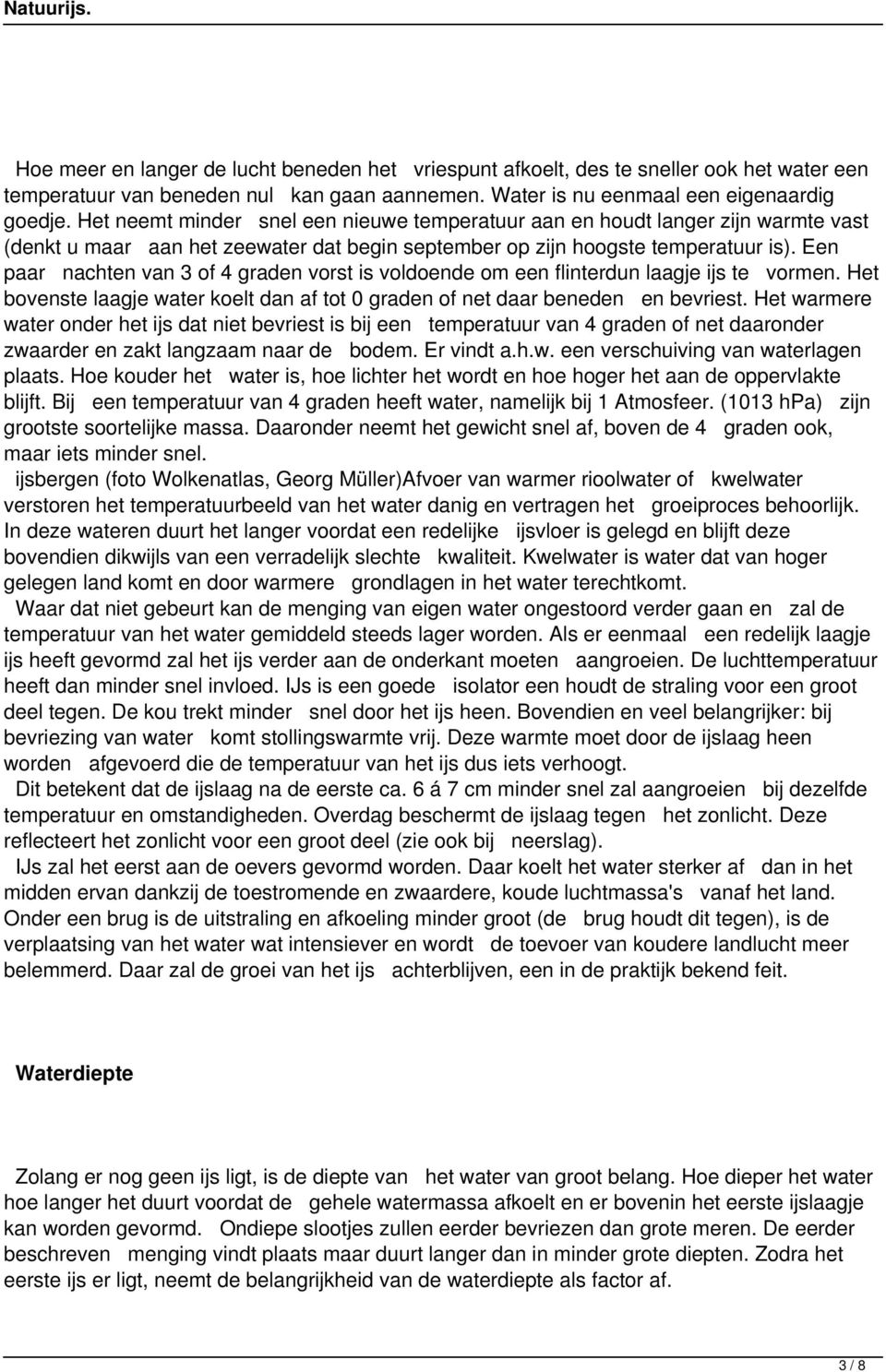 Natuurijs.

Hoe meer en langer de lucht beneden het vriespunt afkoelt, des te sneller ook het water een temperatuur van beneden nul kan gaan aannemen. Water is nu eenmaal een eigenaardig goedje. Het neemt minder snel een nieuwe temperatuur aan en houdt langer zijn warmte vast (denkt u maar aan het zeewater dat begin september op zijn hoogste temperatuur is). Een paar nachten van 3 of 4 graden vorst is voldoende om een flinterdun laagje ijs te vormen. Het bovenste laagje water koelt dan af tot 0 graden of net daar beneden en bevriest. Het warmere water onder het ijs dat niet bevriest is bij een temperatuur van 4 graden of net daaronder zwaarder en zakt langzaam naar de bodem. Er vindt a.h.w. een verschuiving van waterlagen plaats. Hoe kouder het water is, hoe lichter het wordt en hoe hoger het aan de oppervlakte blijft. Bij een temperatuur van 4 graden heeft water, namelijk bij 1 Atmosfeer. (1013 hPa) zijn grootste soortelijke massa. Daaronder neemt het gewicht snel af, boven de 4 graden ook, maar iets minder snel.
ijsbergen (foto Wolkenatlas, Georg Müller)Afvoer van warmer rioolwater of kwelwater verstoren het temperatuurbeeld van het water danig en vertragen het groeiproces behoorlijk. In deze wateren duurt het langer voordat een redelijke ijsvloer is gelegd en blijft deze bovendien dikwijls van een verradelijk slechte kwaliteit. Kwelwater is water dat van hoger gelegen land komt en door warmere grondlagen in het water terechtkomt.
Waar dat niet gebeurt kan de menging van eigen water ongestoord verder gaan en zal de temperatuur van het water gemiddeld steeds lager worden. Als er eenmaal een redelijk laagje ijs heeft gevormd zal het ijs verder aan de onderkant moeten aangroeien. De luchttemperatuur heeft dan minder snel invloed. IJs is een goede isolator een houdt de straling voor een groot deel tegen. De kou trekt minder snel door het ijs heen. Bovendien en veel belangrijker: bij bevriezing van water komt stollingswarmte vrij. Deze warmte moet door de ijslaag heen worden afgevoerd die de temperatuur van het ijs dus iets verhoogt.
Dit betekent dat de ijslaag na de eerste ca. 6 á 7 cm minder snel zal aangroeien bij dezelfde temperatuur en omstandigheden. Overdag beschermt de ijslaag tegen het zonlicht. Deze reflecteert het zonlicht voor een groot deel (zie ook bij neerslag).
IJs zal het eerst aan de oevers gevormd worden. Daar koelt het water sterker af dan in het midden ervan dankzij de toestromende en zwaardere, koude luchtmassa's vanaf het land. Onder een brug is de uitstraling en afkoeling minder groot (de brug houdt dit tegen), is de verplaatsing van het water wat intensiever en wordt de toevoer van koudere landlucht meer belemmerd. Daar zal de groei van het ijs achterblijven, een in de praktijk bekend feit.

Waterdiepte

Zolang er nog geen ijs ligt, is de diepte van het water van groot belang. Hoe dieper het water hoe langer het duurt voordat de gehele watermassa afkoelt en er bovenin het eerste ijslaagje kan worden gevormd. Ondiepe slootjes zullen eerder bevriezen dan grote meren. De eerder beschreven menging vindt plaats maar duurt langer dan in minder grote diepten. Zodra het eerste ijs er ligt, neemt de belangrijkheid van de waterdiepte als factor af.

3 / 8